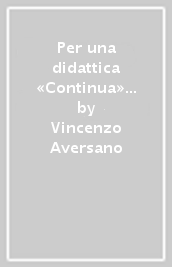 Per una didattica «Continua»… by Vincenzo Aversano